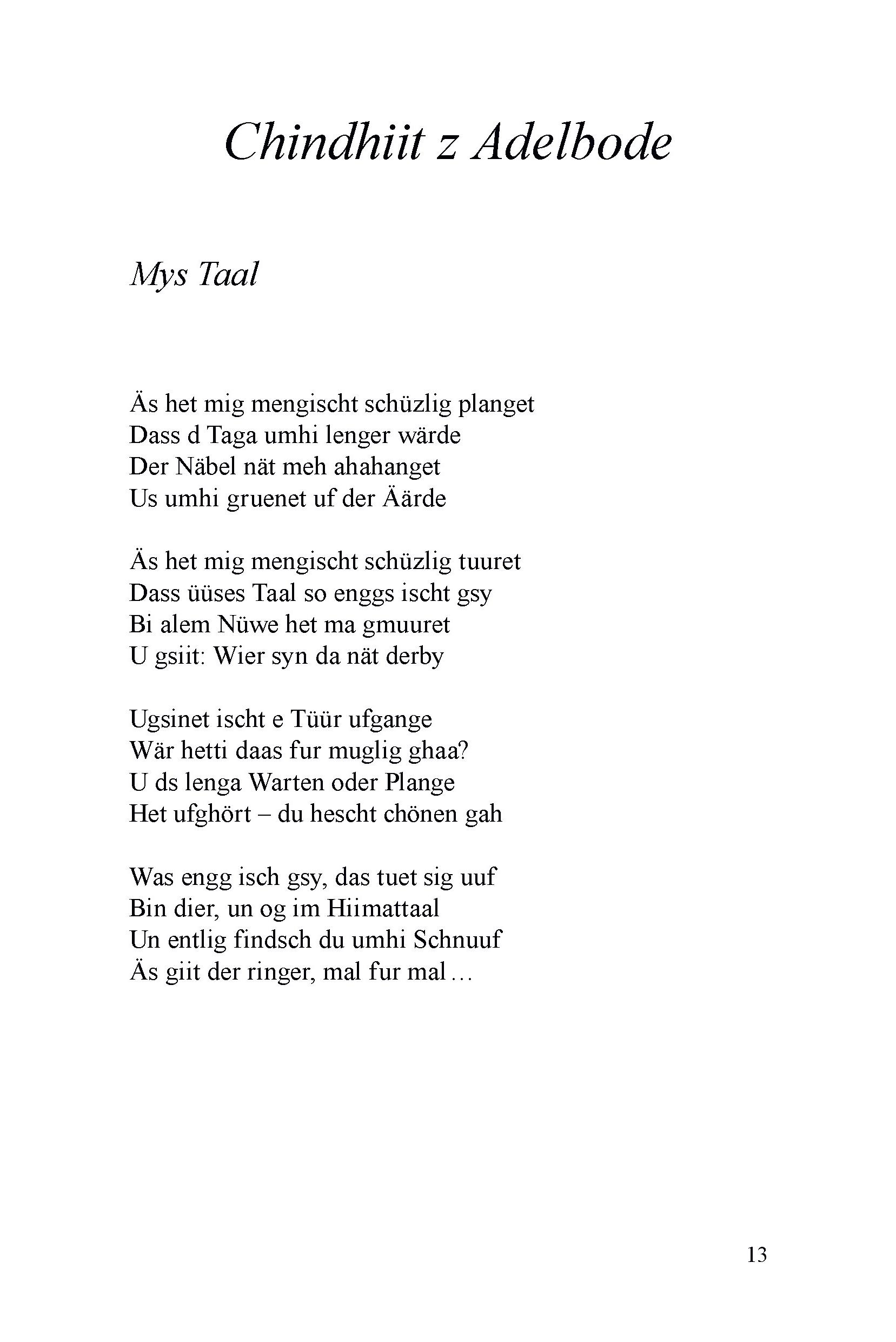 Chindhiit z Adelbode

Mys Taal

Äs het mig mengischt schüzlig planget
Dass d Taga umhi lenger wärde
Der Näbel nät meh ahahanget
Us umhi gruenet uf der Äärde

Äs het mig mengischt schüzlig tuuret
Dass üüses Taal so enggs ischt gsy
Bi alem Nüwe het ma gmuuret
U gsiit: Wier syn da nät derby

Ugsinet ischt e Tüür ufgange
Wär hetti daas fur muglig ghaa?
U ds lenga Warten oder Plange
Het ufghört – du hescht chönen gah

Was engg isch gsy, das tuet sig uuf
Bin dier, un og im Hiimattaal
Un entlig findsch du umhi Schnuuf
Äs giit der ringer, mal fur mal…

13